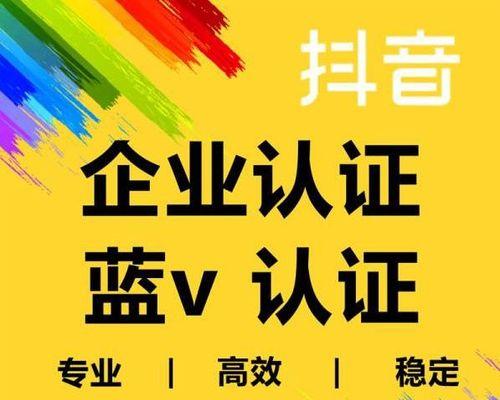 抖音

企业认证
蓝v 认证

专业 | 高效 | 稳定